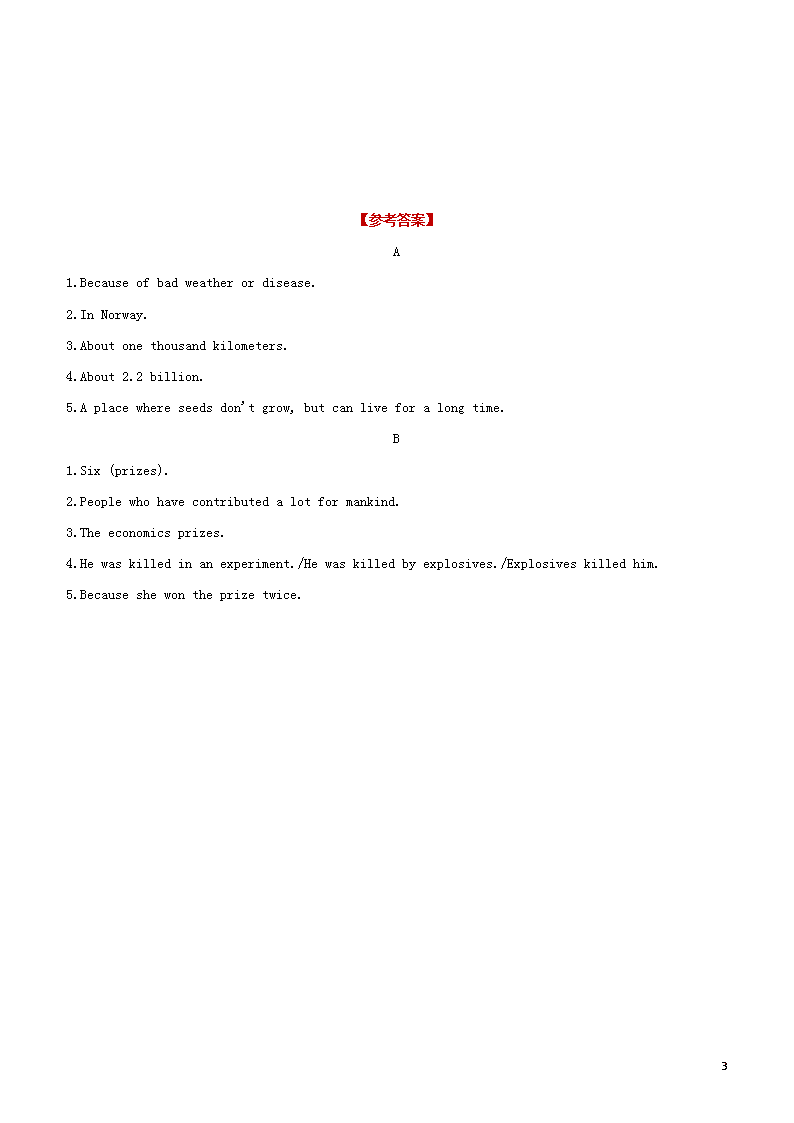 【参考答案】

A

1.Because of bad weather or disease.

2.In Norway.

3.About one thousand kilometers.

4.About 2.2 billion.

5.A place where seeds don't grow, but can live for a long time.

B

1.Six (prizes).

2.People who have contributed a lot for mankind.

3.The economics prizes.

4.He was killed in an experiment./He was killed by explosives./Explosives killed him.

5.Because she won the prize twice.

3